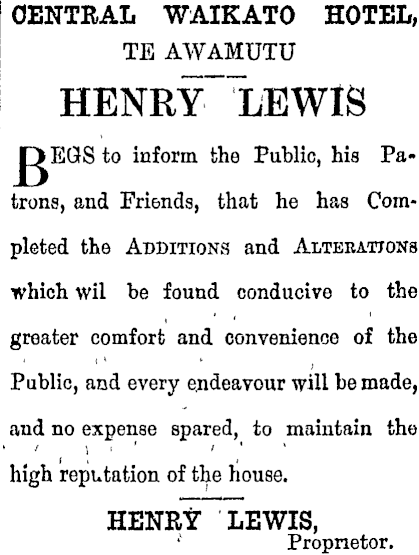 CENTRAL WAIKATO HOTEL,
TE AWAMUTU

HENRY LEWIS

BEGS to inform the Public, his Patrons, and Friends, that he has Completed the ADDITIONS and ALTERATIONS which wil be found conducive to the greater comfort and convenience of the Public, and every endeavour will be made, and no expense spared, to maintain the high reputation of the house.

HENRY LEWIS,
Proprietor.